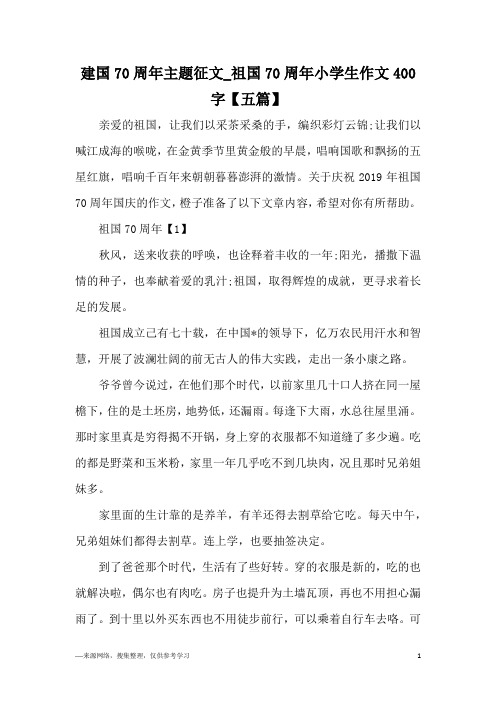 建国70周年主题征文_祖国70周年小学生作文400字【五篇】

亲爱的祖国，让我们以采茶采桑的手，编织彩灯云锦;让我们以喊江成海的喉咙，在金黄季节里黄金般的早晨，唱响国歌和飘扬的五星红旗，唱响千百年来朝朝暮暮澎湃的激情。关于庆祝2019年祖国70周年国庆的作文，橙子准备了以下文章内容，希望对你有所帮助。

祖国70周年【1】

秋风，送来收获的呼唤，也诠释着丰收的一年;阳光，播撒下温情的种子，也奉献着爱的乳汁;祖国，取得辉煌的成就，更寻求着长足的发展。

祖国成立已有七十载，在中国*的领导下，亿万农民用汗水和智慧，开展了波澜壮阔的前无古人的伟大实践，走出一条小康之路。

爷爷曾今说过，在他们那个时代，以前家里几十口人挤在同一屋檐下，住的是土坯房，地势低，还漏雨。每逢下大雨，水总往屋里涌。那时家里真是穷得揭不开锅，身上穿的衣服都不知道缝了多少遍。吃的都是野菜和玉米粉，家里一年几乎吃不到几块肉，况且那时兄弟姐妹多。

家里面的生计靠的是养羊，有羊还得去割草给它吃。每天中午，兄弟姐妹们都得去割草。连上学，也要抽签决定。

到了爸爸那个时代，生活有了些好转。穿的衣服是新的，吃的也就解决啦，偶尔也有肉吃。房子也提升为土墙瓦顶，再也不用担心漏雨了。到十里以外买东西也不用徒步前行，可以乘着自行车去咯。可

—来源网络，搜集整理，仅供参考学习

1